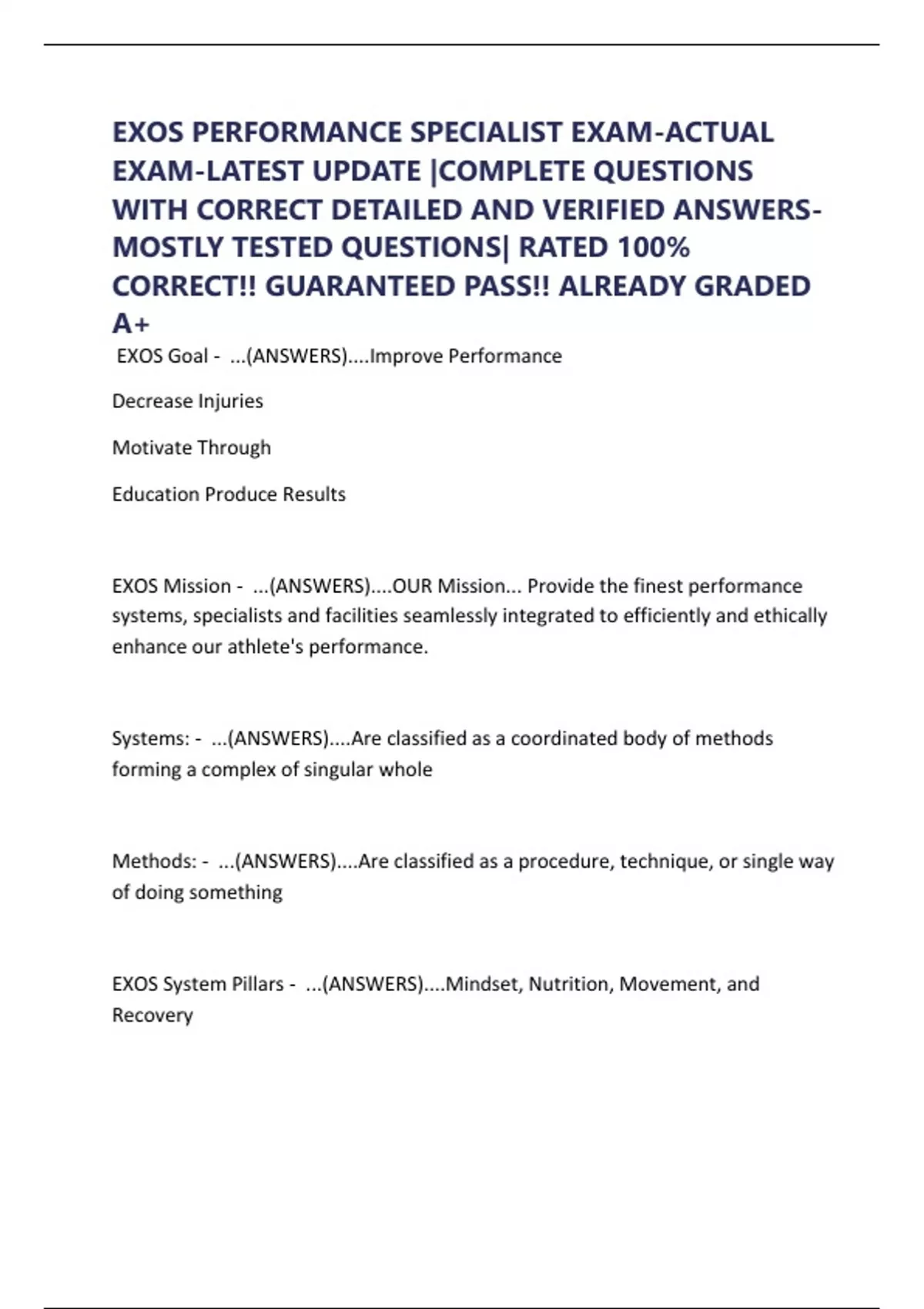 EXOS PERFORMANCE SPECIALIST EXAM-ACTUAL EXAM-LATEST UPDATE |COMPLETE QUESTIONS WITH CORRECT DETAILED AND VERIFIED ANSWERS-MOSTLY TESTED QUESTIONS| RATED 100% CORRECT!! GUARANTEED PASS!! ALREADY GRADED A+

EXOS Goal - ...(ANSWERS)....Improve Performance

Decrease Injuries

Motivate Through

Education Produce Results

EXOS Mission - ...(ANSWERS)....OUR Mission... Provide the finest performance systems, specialists and facilities seamlessly integrated to efficiently and ethically enhance our athlete's performance.

Systems: - ...(ANSWERS)....Are classified as a coordinated body of methods forming a complex of singular whole

Methods: - ...(ANSWERS)....Are classified as a procedure, technique, or single way of doing something

EXOS System Pillars - ...(ANSWERS)....Mindset, Nutrition, Movement, and Recovery